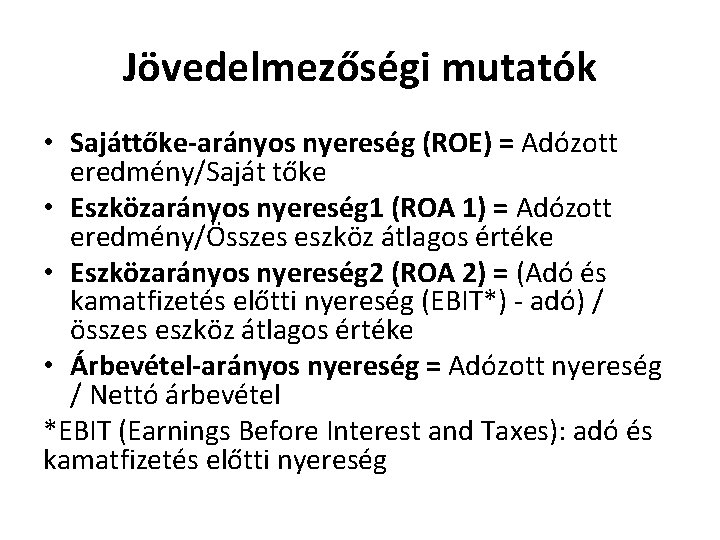 Jövedelmezőségi mutatók

• Sajáttőke-arányos nyereség (ROE) = Adózott eredmény/Saját tőke
• Eszközarányos nyereség1 (ROA 1) = Adózott eredmény/Összes eszköz átlagos értéke
• Eszközarányos nyereség2 (ROA 2) = (Adó és kamatfizetés előtti nyereség (EBIT*) - adó) / összes eszköz átlagos értéke
• Árbevétel-arányos nyereség = Adózott nyereség / Nettó árbevétel

*EBIT (Earnings Before Interest and Taxes): adó és kamatfizetés előtti nyereség